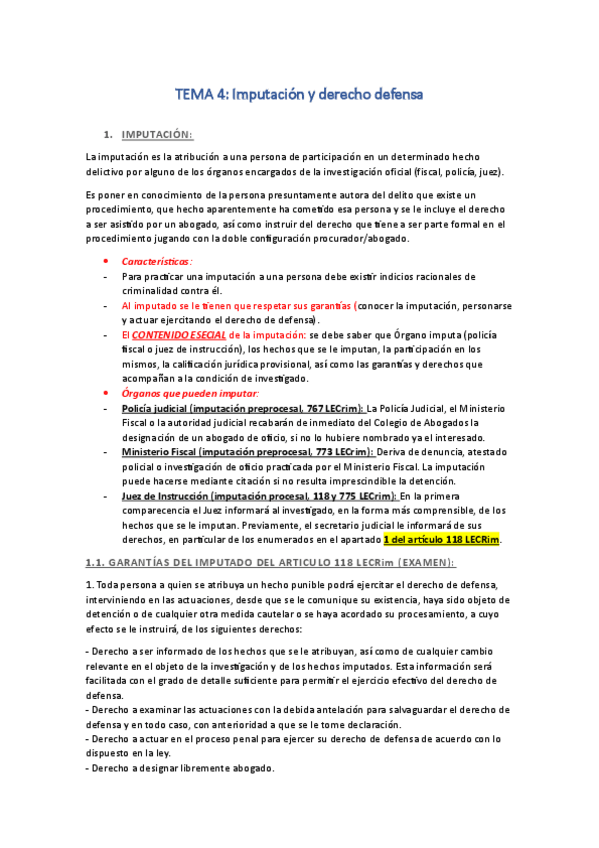 TEMA 4: Imputación y derecho defensa

1. IMPUTACIÓN:

La imputación es la atribución a una persona de participación en un determinado hecho delictivo por alguno de los órganos encargados de la investigación oficial (fiscal, policía, juez).

Es poner en conocimiento de la persona presuntamente autora del delito que existe un procedimiento, que hecho aparentemente ha cometido esa persona y se le incluye el derecho a ser asistido por un abogado, así como instruir del derecho que tiene a ser parte formal en el procedimiento jugando con la doble configuración procurador/abogado.

• Características:
- Para practicar una imputación a una persona debe existir indicios racionales de criminalidad contra él.
- Al imputado se le tienen que respetar sus garantías (conocer la imputación, personarse y actuar ejercitando el derecho de defensa).
- El CONTENIDO ESECIAL de la imputación: se debe saber que Órgano imputa (policía fiscal o juez de instrucción), los hechos que se le imputan, la participación en los mismos, la calificación jurídica provisional, así como las garantías y derechos que acompañan a la condición de investigado.
• Órganos que pueden imputar:
- Policía judicial (imputación preprocesal, 767 LECrim): La Policía Judicial, el Ministerio Fiscal o la autoridad judicial recabarán de inmediato del Colegio de Abogados la designación de un abogado de oficio, si no lo hubiere nombrado ya el interesado.
- Ministerio Fiscal (imputación preprocesal, 773 LECrim): Deriva de denuncia, atestado policial o investigación de oficio practicada por el Ministerio Fiscal. La imputación puede hacerse mediante citación si no resulta imprescindible la detención.
- Juez de Instrucción (imputación procesal, 118 y 775 LECrim): En la primera comparecencia el Juez informará al investigado, en la forma más comprensible, de los hechos que se le imputan. Previamente, el secretario judicial le informará de sus derechos, en particular de los enumerados en el apartado 1 del artículo 118 LECRim.

1.1. GARANTÍAS DEL IMPUTADO DEL ARTICULO 118 LECRim (EXAMEN):

1. Toda persona a quien se atribuya un hecho punible podrá ejercitar el derecho de defensa, interviniendo en las actuaciones, desde que se le comunique su existencia, haya sido objeto de detención o de cualquier otra medida cautelar o se haya acordado su procesamiento, a cuyo efecto se le instruirá, de los siguientes derechos:

- Derecho a ser informado de los hechos que se le atribuyan, así como de cualquier cambio relevante en el objeto de la investigación y de los hechos imputados. Esta información será facilitada con el grado de detalle suficiente para permitir el ejercicio efectivo del derecho de defensa.
- Derecho a examinar las actuaciones con la debida antelación para salvaguardar el derecho de defensa y en todo caso, con anterioridad a que se le tome declaración.
- Derecho a actuar en el proceso penal para ejercer su derecho de defensa de acuerdo con lo dispuesto en la ley.
- Derecho a designar libremente abogado.